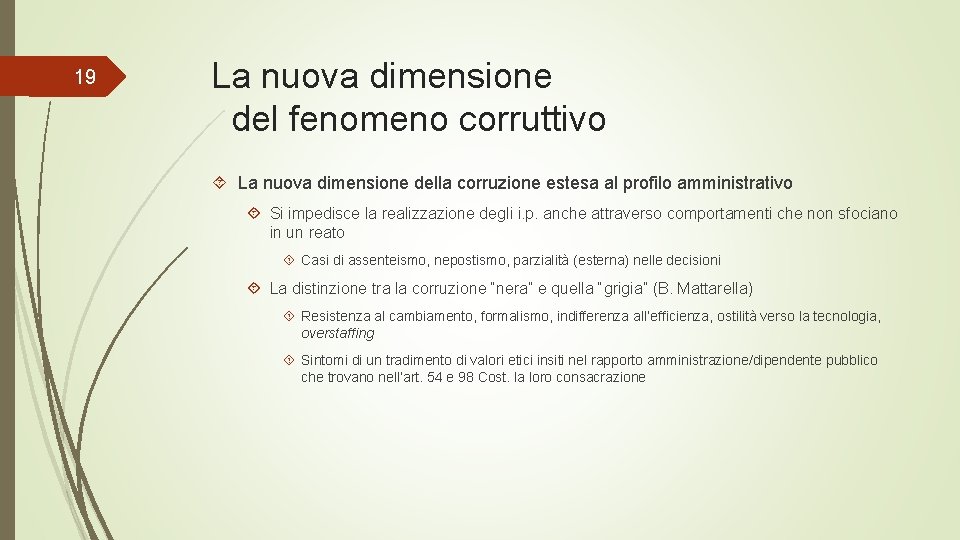 19

La nuova dimensione
del fenomeno corruttivo

La nuova dimensione della corruzione estesa al profilo amministrativo

Si impedisce la realizzazione degli i.p. anche attraverso comportamenti che non sfociano in un reato

Casi di assenteismo, nepostismo, parzialità (esterna) nelle decisioni

La distinzione tra la corruzione "nera" e quella "grigia" (B. Mattarella)

Resistenza al cambiamento, formalismo, indifferenza all'efficienza, ostilità verso la tecnologia, overstaffing

Sintomi di un tradimento di valori etici insiti nel rapporto amministrazione/dipendente pubblico che trovano nell'art. 54 e 98 Cost. la loro consacrazione